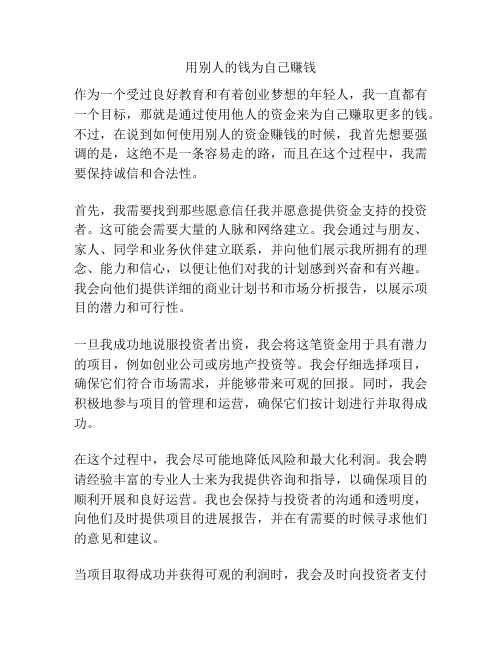 用别人的钱为自己赚钱

作为一个受过良好教育和有着创业梦想的年轻人，我一直都有一个目标，那就是通过使用他人的资金来为自己赚取更多的钱。不过，在说到如何使用别人的资金赚钱的时候，我首先想要强调的是，这绝不是一条容易走的路，而且在这个过程中，我需要保持诚信和合法性。

首先，我需要找到那些愿意信任我并愿意提供资金支持的投资者。这可能会需要大量的人脉和网络建立。我会通过与朋友、家人、同学和业务伙伴建立联系，并向他们展示我所拥有的理念、能力和信心，以便让他们对我的计划感到兴奋和有兴趣。我会向他们提供详细的商业计划书和市场分析报告，以展示项目的潜力和可行性。

一旦我成功地说服投资者出资，我会将这笔资金用于具有潜力的项目，例如创业公司或房地产投资等。我会仔细选择项目，确保它们符合市场需求，并能够带来可观的回报。同时，我会积极地参与项目的管理和运营，确保它们按计划进行并取得成功。

在这个过程中，我会尽可能地降低风险和最大化利润。我会聘请经验丰富的专业人士来为我提供咨询和指导，以确保项目的顺利开展和良好运营。我也会保持与投资者的沟通和透明度，向他们及时提供项目的进展报告，并在有需要的时候寻求他们的意见和建议。

当项目取得成功并获得可观的利润时，我会及时向投资者支付